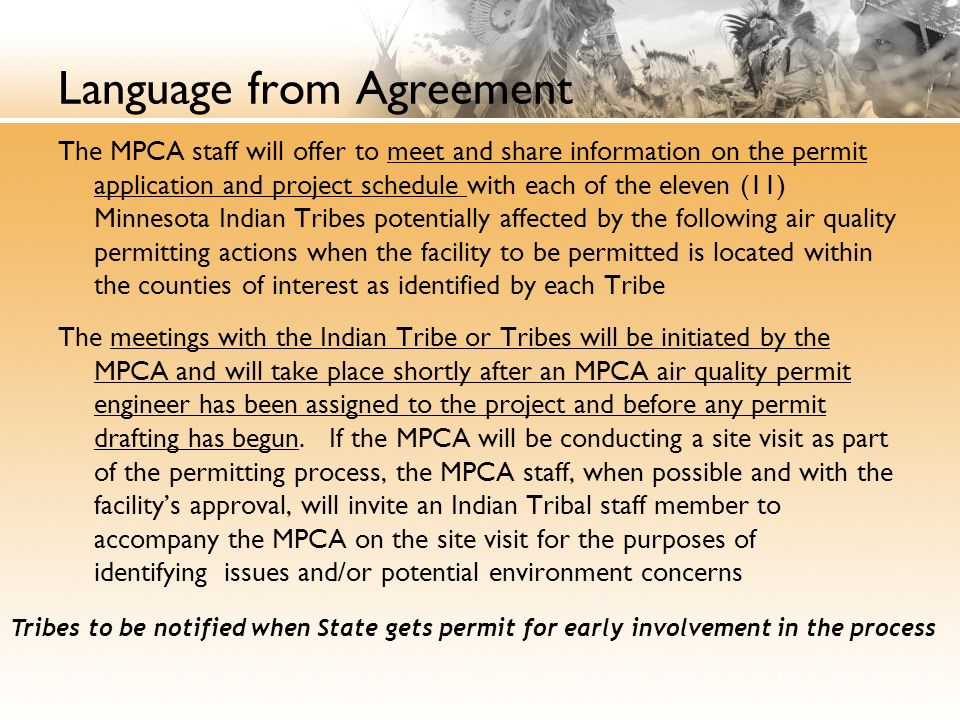 Language from Agreement

The MPCA staff will offer to meet and share information on the permit application and project schedule with each of the eleven (11) Minnesota Indian Tribes potentially affected by the following air quality permitting actions when the facility to be permitted is located within the counties of interest as identified by each Tribe

The meetings with the Indian Tribe or Tribes will be initiated by the MPCA and will take place shortly after an MPCA air quality permit engineer has been assigned to the project and before any permit drafting has begun. If the MPCA will be conducting a site visit as part of the permitting process, the MPCA staff, when possible and with the facility's approval, will invite an Indian Tribal staff member to accompany the MPCA on the site visit for the purposes of identifying issues and/or potential environment concerns

Tribes to be notified when State gets permit for early involvement in the process